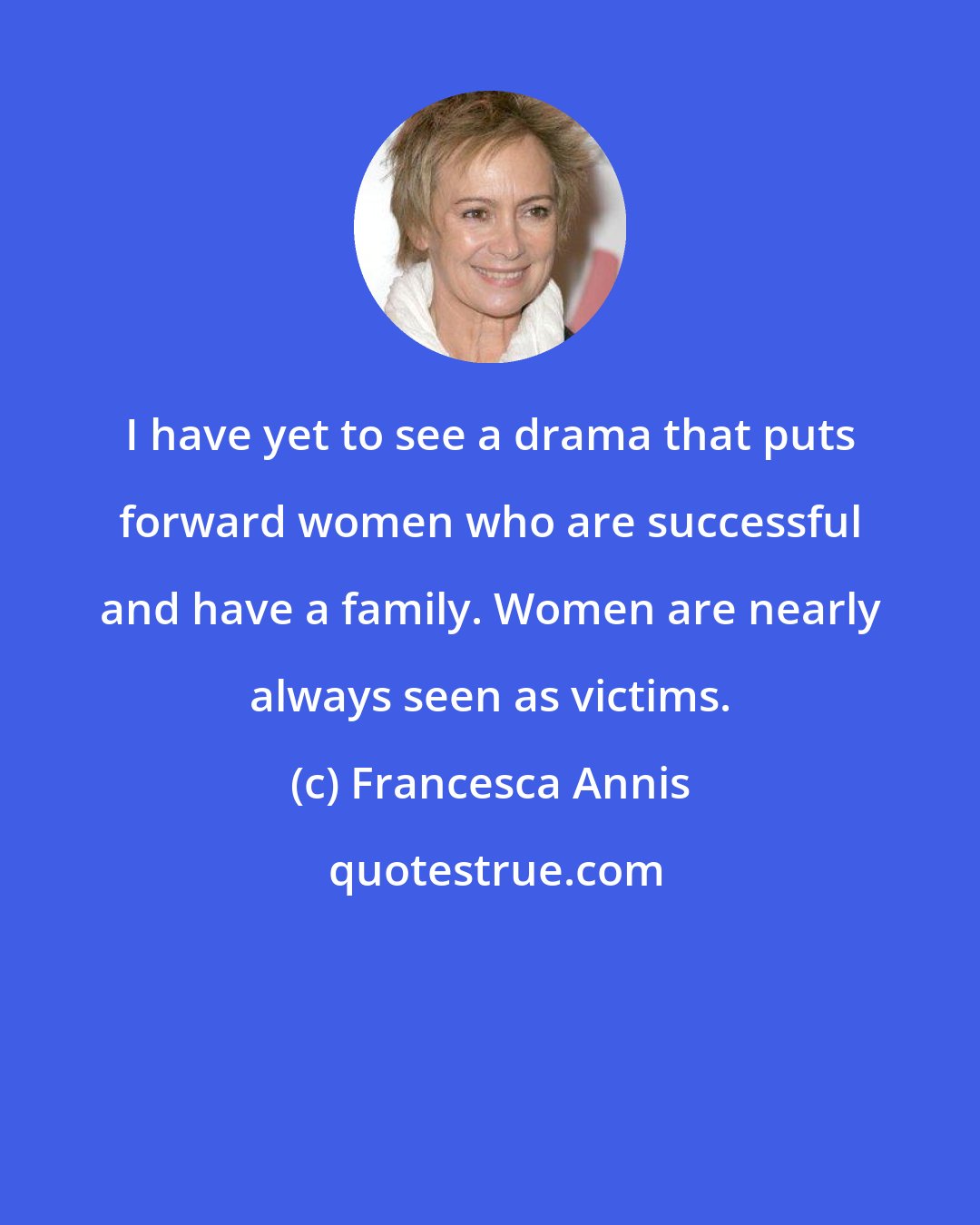 I have yet to see a drama that puts forward women who are successful and have a family. Women are nearly always seen as victims.

(c) Francesca Annis

quotestrue.com